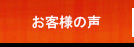 お客様の声